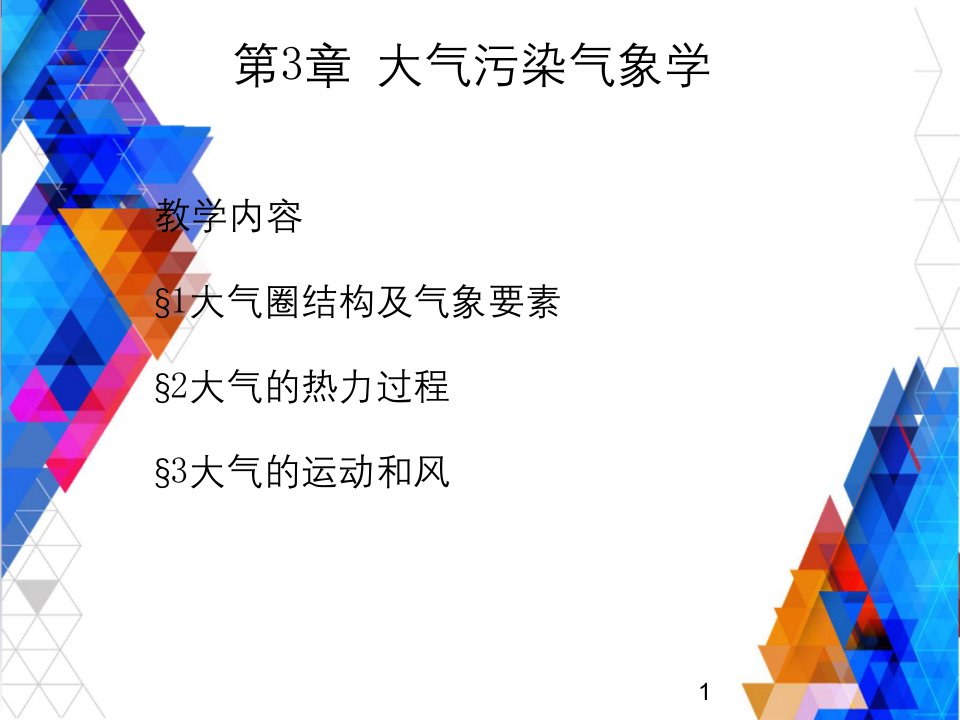 第3章 大气污染气象学

教学内容

§1大气圈结构及气象要素

§2大气的热力过程

§3大气的运动和风

1